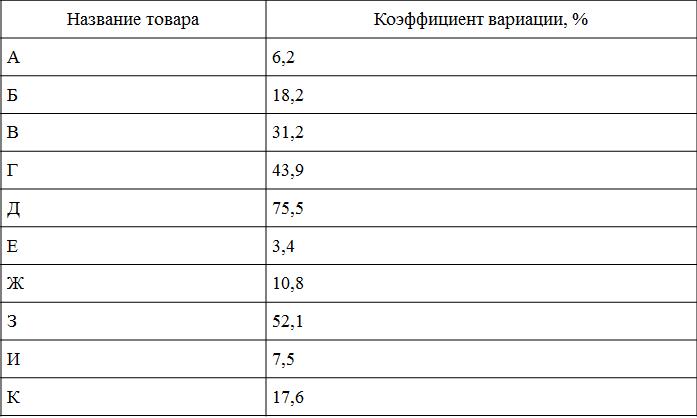 | Название товара | Коэффициент вариации, % |
|---|---|
| А | 6,2 |
| Б | 18,2 |
| В | 31,2 |
| Г | 43,9 |
| Д | 75,5 |
| Е | 3,4 |
| Ж | 10,8 |
| З | 52,1 |
| И | 7,5 |
| К | 17,6 |